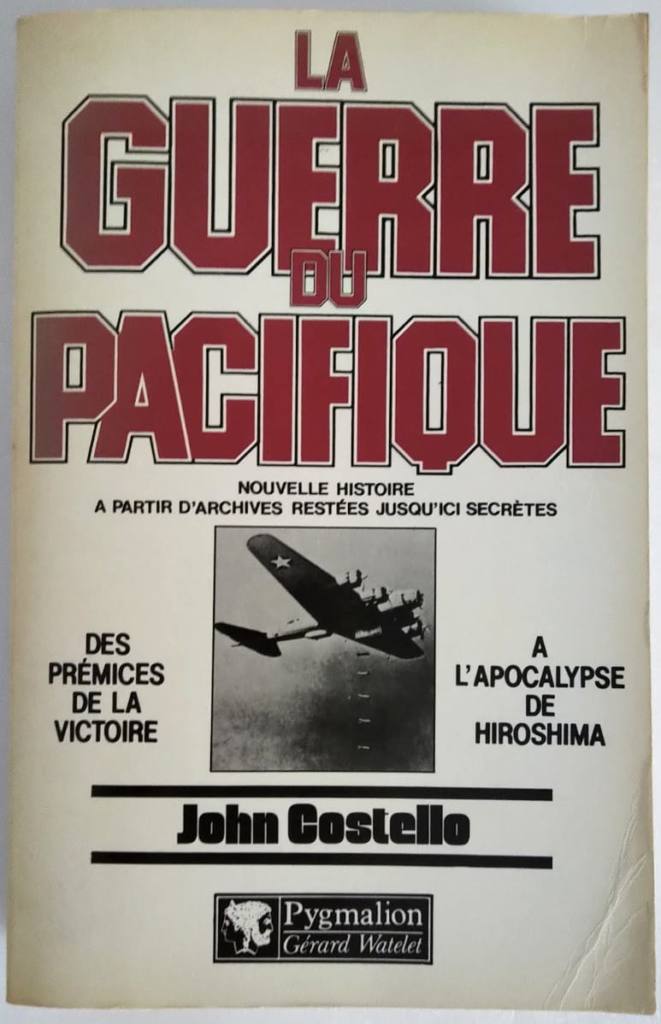 LA
GUERRE
DU
PACIFIQUE

NOUVELLE HISTOIRE
A PARTIR D'ARCHIVES RESTÉES JUSQU'ICI SECRÈTES

DES
PRÉMICES
DE LA
VICTOIRE

A
L'APOCALYPSE
DE
HIROSHIMA

John Costello

Pygmalion
Gérard Watelet